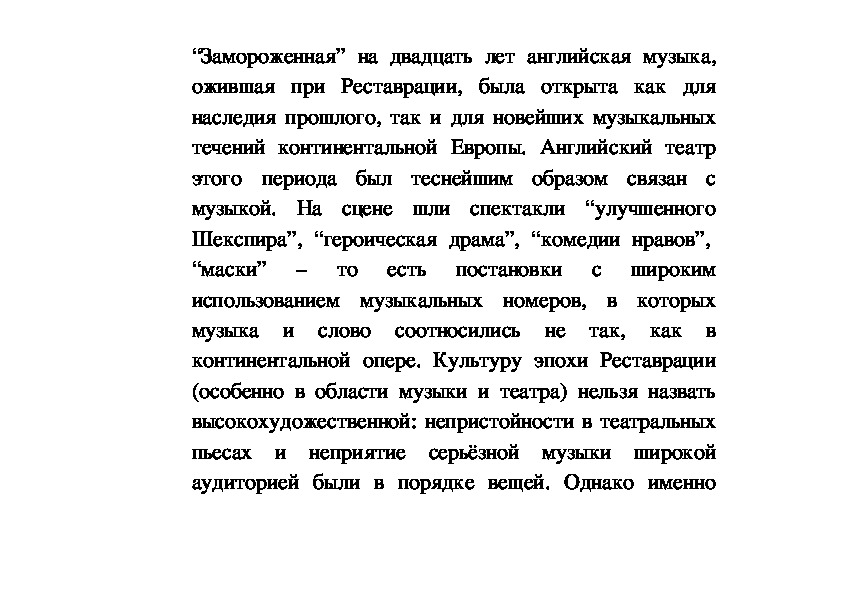 “Замороженная” на двадцать лет английская музыка, ожившая при Реставрации, была открыта как для наследия прошлого, так и для новейших музыкальных течений континентальной Европы. Английский театр этого периода был теснейшим образом связан с музыкой. На сцене шли спектакли “улучшенного Шекспира”, “героическая драма”, “комедии нравов”, “маски” – то есть постановки с широким использованием музыкальных номеров, в которых музыка и слово соотносились не так, как в континентальной опере. Культуру эпохи Реставрации (особенно в области музыки и театра) нельзя назвать высокохудожественной: непристойности в театральных пьесах и неприятие серьёзной музыки широкой аудиторией были в порядке вещей. Однако именно